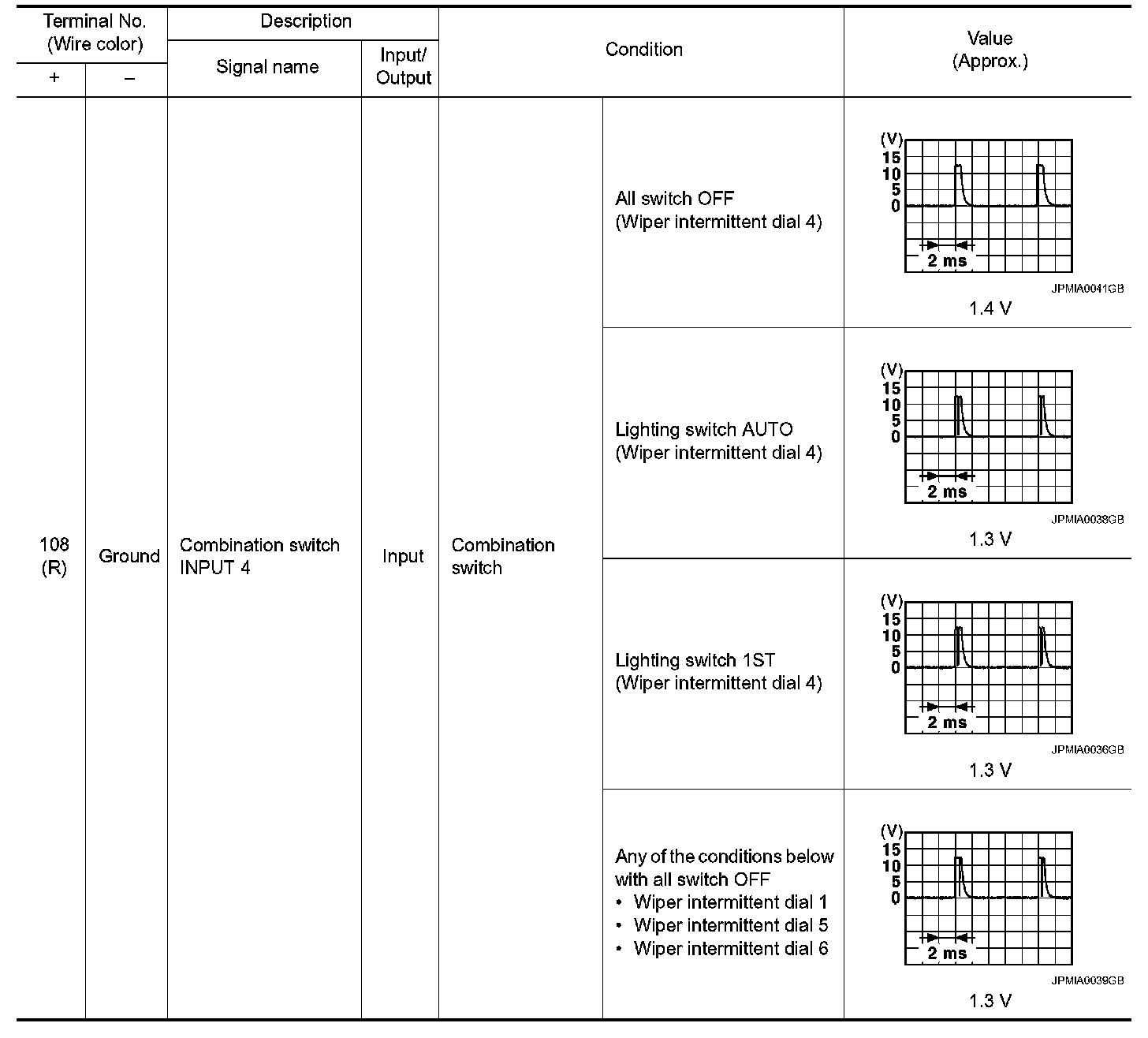 | Terminal No. (Wire color) + | Terminal No. (Wire color) – | Description Signal name | Description Input/ Output | Condition | Condition | Value (Approx.) |
|---|---|---|---|---|---|---|
| 108 (R) | Ground | Combination switch INPUT 4 | Input | Combination switch | All switch OFF (Wiper intermittent dial 4) | (V) 15 10 5 0 2 ms JPMIA0041GB 1.4 V |
| | | | | | Lighting switch AUTO (Wiper intermittent dial 4) | (V) 15 10 5 0 2 ms JPMIA0038GB 1.3 V |
| | | | | | Lighting switch 1ST (Wiper intermittent dial 4) | (V) 15 10 5 0 2 ms JPMIA0036GB 1.3 V |
| | | | | | Any of the conditions below with all switch OFF • Wiper intermittent dial 1 • Wiper intermittent dial 5 • Wiper intermittent dial 6 | (V) 15 10 5 0 2 ms JPMIA0039GB 1.3 V |